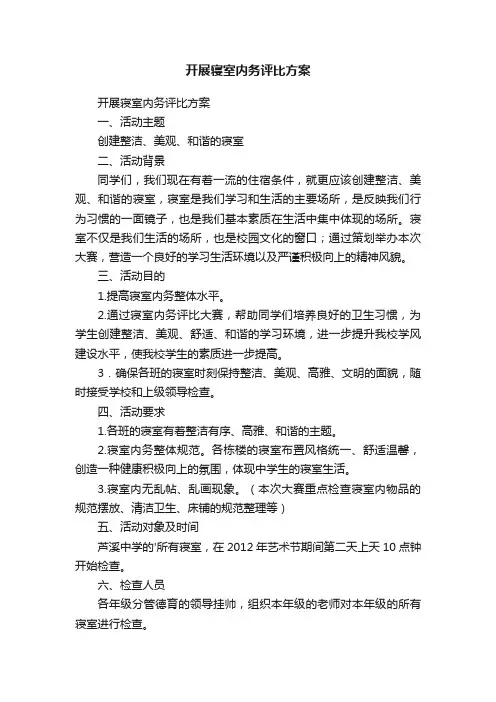 开展寝室内务评比方案

开展寝室内务评比方案

一、活动主题

创建整洁、美观、和谐的寝室

二、活动背景

同学们，我们现在有着一流的住宿条件，就更应该创建整洁、美观、和谐的寝室，寝室是我们学习和生活的主要场所，是反映我们行为习惯的一面镜子，也是我们基本素质在生活中集中体现的场所。寝室不仅是我们生活的场所，也是校园文化的窗口；通过策划举办本次大赛，营造一个良好的学习生活环境以及严谨积极向上的精神风貌。

三、活动目的

1.提高寝室内务整体水平。

2.通过寝室内务评比大赛，帮助同学们培养良好的卫生习惯，为学生创建整洁、美观、舒适、和谐的学习环境，进一步提升我校学风建设水平，使我校学生的素质进一步提高。

3．确保各班的寝室时刻保持整洁、美观、高雅、文明的面貌，随时接受学校和上级领导检查。

四、活动要求

1.各班的寝室有着整洁有序、高雅、和谐的主题。

2.寝室内务整体规范。各栋楼的寝室布置风格统一、舒适温馨，创造一种健康积极向上的氛围，体现中学生的寝室生活。

3.寝室内无乱帖、乱画现象。（本次大赛重点检查寝室内物品的规范摆放、清洁卫生、床铺的规范整理等）

五、活动对象及时间

芦溪中学的'所有寝室，在 2012 年艺术节期间第二天上天 10 点钟开始检查。

六、检查人员

各年级分管德育的领导挂帅，组织本年级的老师对本年级的所有寝室进行检查。